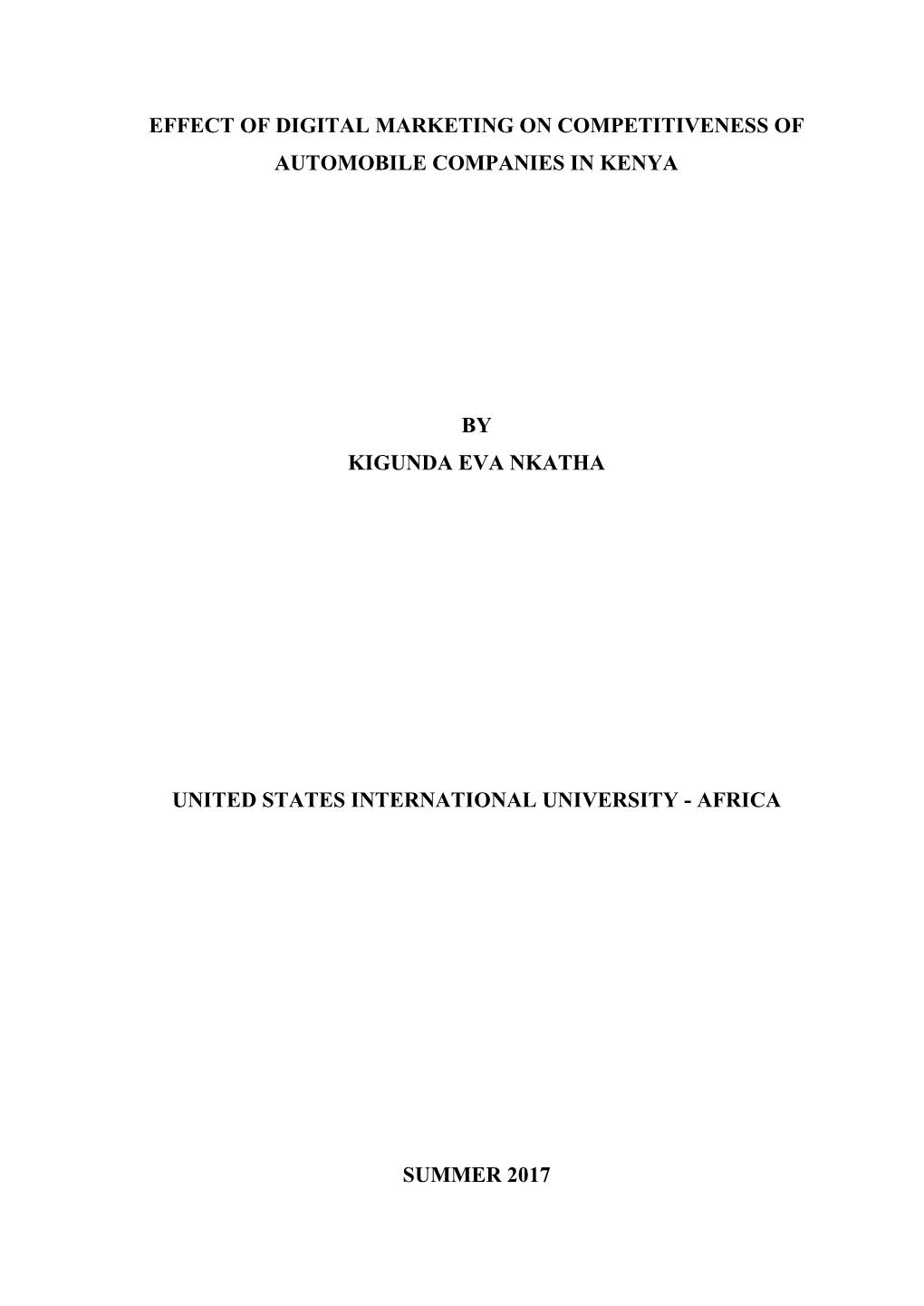 EFFECT OF DIGITAL MARKETING ON COMPETITIVENESS OF AUTOMOBILE COMPANIES IN KENYA

BY
KIGUNDA EVA NKATHA

UNITED STATES INTERNATIONAL UNIVERSITY - AFRICA

SUMMER 2017